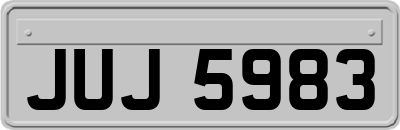 JUJ 5983